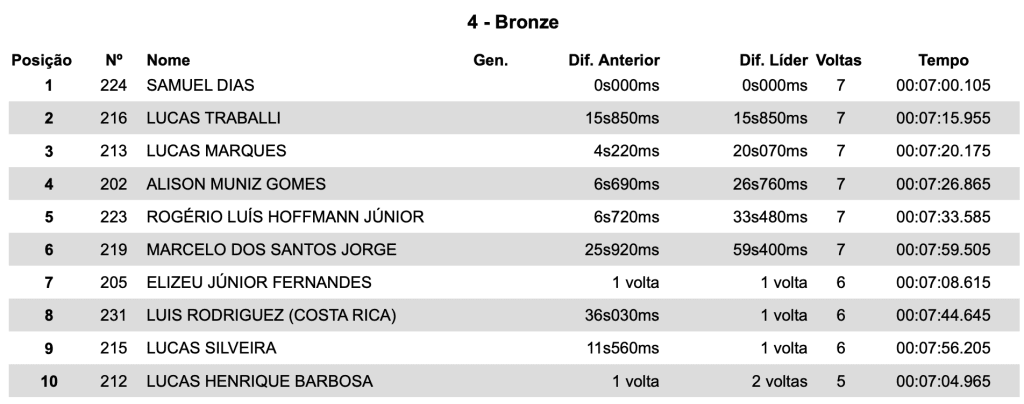 4 - Bronze

| Posição | Nº | Nome | Gen. | Dif. Anterior | Dif. Líder | Voltas | Tempo |
|---|---|---|---|---|---|---|---|
| 1 | 224 | SAMUEL DIAS | | 0s000ms | 0s000ms | 7 | 00:07:00.105 |
| 2 | 216 | LUCAS TRABALLI | | 15s850ms | 15s850ms | 7 | 00:07:15.955 |
| 3 | 213 | LUCAS MARQUES | | 4s220ms | 20s070ms | 7 | 00:07:20.175 |
| 4 | 202 | ALISON MUNIZ GOMES | | 6s690ms | 26s760ms | 7 | 00:07:26.865 |
| 5 | 223 | ROGÉRIO LUÍS HOFFMANN JÚNIOR | | 6s720ms | 33s480ms | 7 | 00:07:33.585 |
| 6 | 219 | MARCELO DOS SANTOS JORGE | | 25s920ms | 59s400ms | 7 | 00:07:59.505 |
| 7 | 205 | ELIZEU JÚNIOR FERNANDES | | 1 volta | 1 volta | 6 | 00:07:08.615 |
| 8 | 231 | LUIS RODRIGUEZ (COSTA RICA) | | 36s030ms | 1 volta | 6 | 00:07:44.645 |
| 9 | 215 | LUCAS SILVEIRA | | 11s560ms | 1 volta | 6 | 00:07:56.205 |
| 10 | 212 | LUCAS HENRIQUE BARBOSA | | 1 volta | 2 voltas | 5 | 00:07:04.965 |